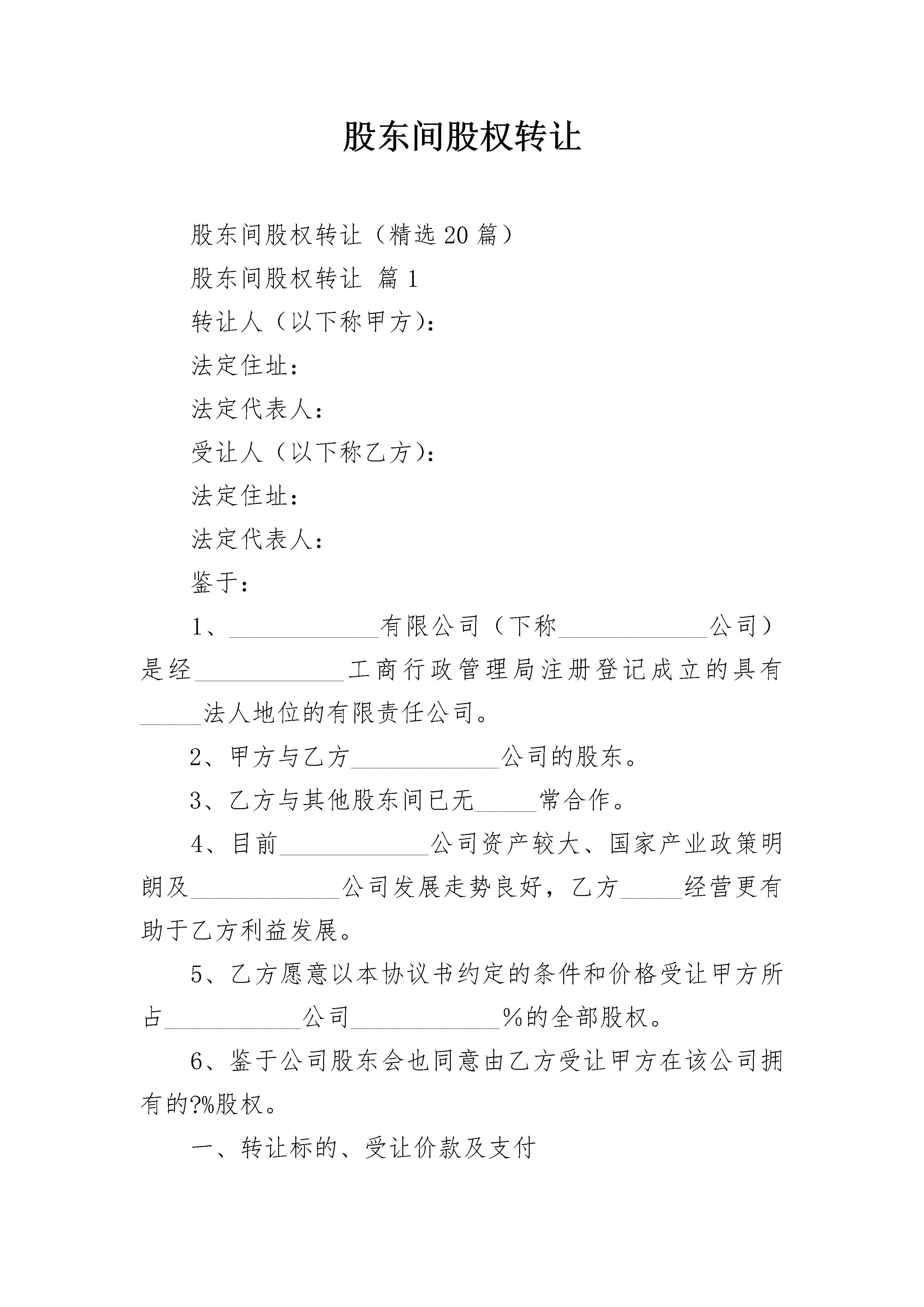 股东间股权转让

股东间股权转让（精选20篇）

股东间股权转让 篇1

转让人（以下称甲方）：

法定住址：

法定代表人：

受让人（以下称乙方）：

法定住址：

法定代表人：

鉴于：

1、____________有限公司（下称____________公司）是经____________工商行政管理局注册登记成立的具有_____法人地位的有限责任公司。

2、甲方与乙方____________公司的股东。

3、乙方与其他股东间已无_____常合作。

4、目前____________公司资产较大、国家产业政策明朗及____________公司发展走势良好，乙方_____经营更有助于乙方利益发展。

5、乙方愿意以本协议书约定的条件和价格受让甲方所占___________公司____________%的全部股权。

6、鉴于公司股东会也同意由乙方受让甲方在该公司拥有的?%股权。

一、转让标的、受让价款及支付